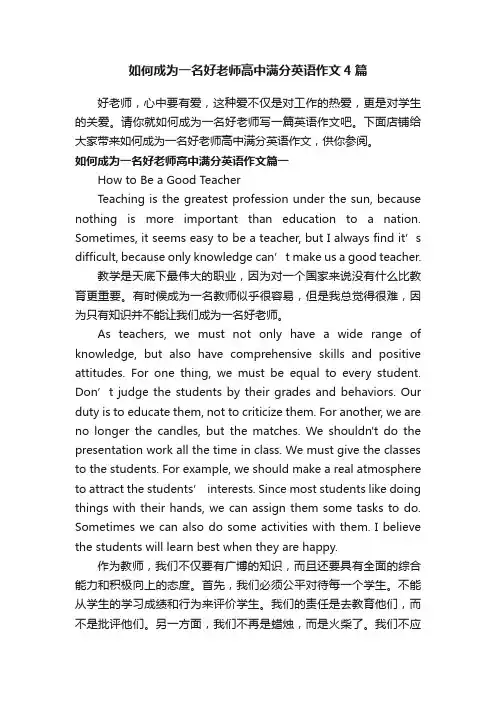 如何成为一名好老师高中满分英语作文4篇

好老师，心中要有爱，这种爱不仅是对工作的热爱，更是对学生的关爱。请你就如何成为一名好老师写一篇英语作文吧。下面店铺给大家带来如何成为一名好老师高中满分英语作文，供你参阅。

如何成为一名好老师高中满分英语作文篇一

How to Be a Good Teacher

Teaching is the greatest profession under the sun, because nothing is more important than education to a nation. Sometimes, it seems easy to be a teacher, but I always find it’s difficult, because only knowledge can’t make us a good teacher.

教学是天底下最伟大的职业，因为对一个国家来说没有什么比教育更重要。有时候成为一名教师似乎很容易，但是我总觉得很难，因为只有知识并不能让我们成为一名好老师。

As teachers, we must not only have a wide range of knowledge, but also have comprehensive skills and positive attitudes. For one thing, we must be equal to every student. Don’t judge the students by their grades and behaviors. Our duty is to educate them, not to criticize them. For another, we are no longer the candles, but the matches. We shouldn't do the presentation work all the time in class. We must give the classes to the students. For example, we should make a real atmosphere to attract the students’ interests. Since most students like doing things with their hands, we can assign them some tasks to do. Sometimes we can also do some activities with them. I believe the students will learn best when they are happy.

作为教师，我们不仅要有广博的知识，而且还要具有全面的综合能力和积极向上的态度。首先，我们必须公平对待每一个学生。不能从学生的学习成绩和行为来评价学生。我们的责任是去教育他们，而不是批评他们。另一方面，我们不再是蜡烛，而是火柴了。我们不应